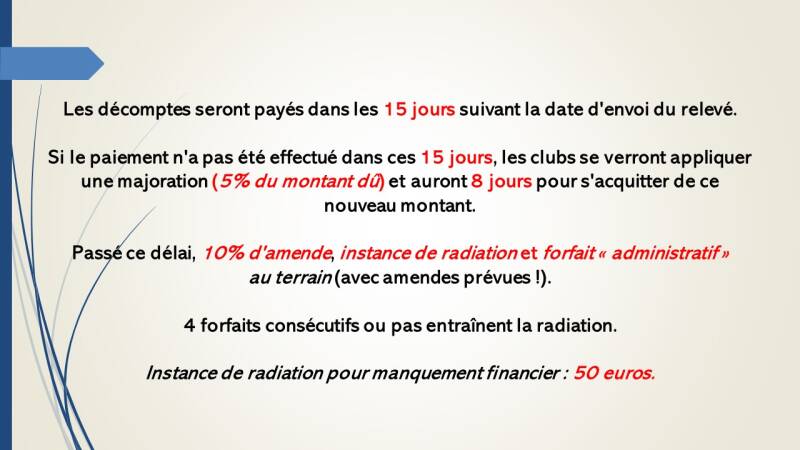 Les décomptes seront payés dans les 15 jours suivant la date d'envoi du relevé.

Si le paiement n'a pas été effectué dans ces 15 jours, les clubs se verront appliquer une majoration (5% du montant dû) et auront 8 jours pour s'acquitter de ce nouveau montant.

Passé ce délai, 10% d'amende, instance de radiation et forfait « administratif » au terrain (avec amendes prévues !).

4 forfaits consécutifs ou pas entraînent la radiation.

Instance de radiation pour manquement financier : 50 euros.